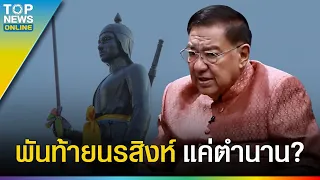 TOP NEWS ONLINE

พันท้ายนรสิงห์ แค่ตำนาน?